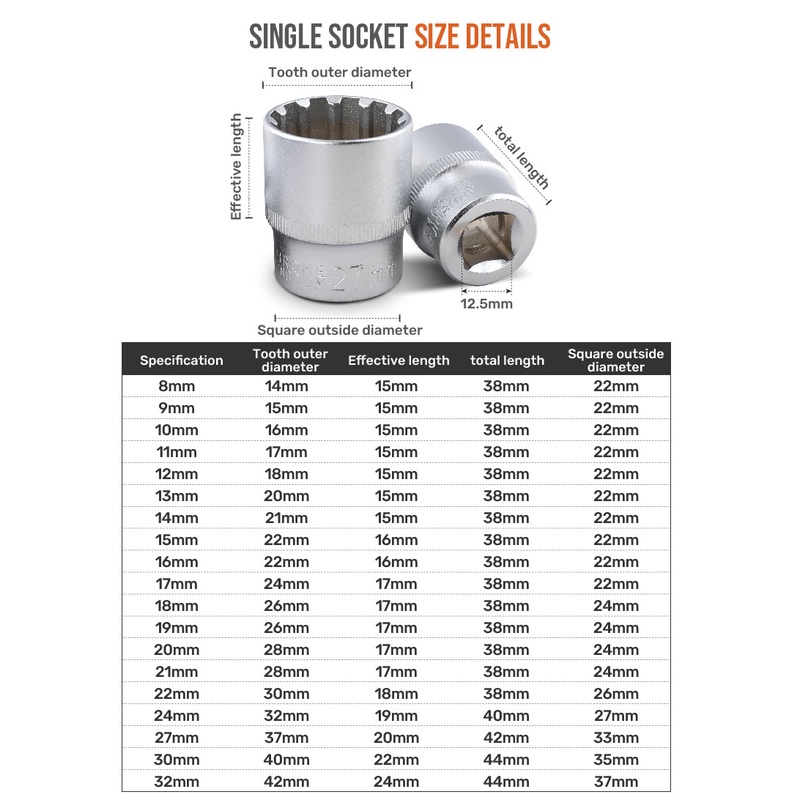 SINGLE SOCKET SIZE DETAILS

Tooth outer diameter

Effective length

total length

27mm

12.5mm

Square outside diameter

| Specification | Tooth outer diameter | Effective length | total length | Square outside diameter |
|---|---|---|---|---|
| 8mm | 14mm | 15mm | 38mm | 22mm |
| 9mm | 15mm | 15mm | 38mm | 22mm |
| 10mm | 16mm | 15mm | 38mm | 22mm |
| 11mm | 17mm | 15mm | 38mm | 22mm |
| 12mm | 18mm | 15mm | 38mm | 22mm |
| 13mm | 20mm | 15mm | 38mm | 22mm |
| 14mm | 21mm | 15mm | 38mm | 22mm |
| 15mm | 22mm | 16mm | 38mm | 22mm |
| 16mm | 22mm | 16mm | 38mm | 22mm |
| 17mm | 24mm | 17mm | 38mm | 22mm |
| 18mm | 26mm | 17mm | 38mm | 24mm |
| 19mm | 26mm | 17mm | 38mm | 24mm |
| 20mm | 28mm | 17mm | 38mm | 24mm |
| 21mm | 28mm | 17mm | 38mm | 24mm |
| 22mm | 30mm | 18mm | 38mm | 26mm |
| 24mm | 32mm | 19mm | 40mm | 27mm |
| 27mm | 37mm | 20mm | 42mm | 33mm |
| 30mm | 40mm | 22mm | 44mm | 35mm |
| 32mm | 42mm | 24mm | 44mm | 37mm |